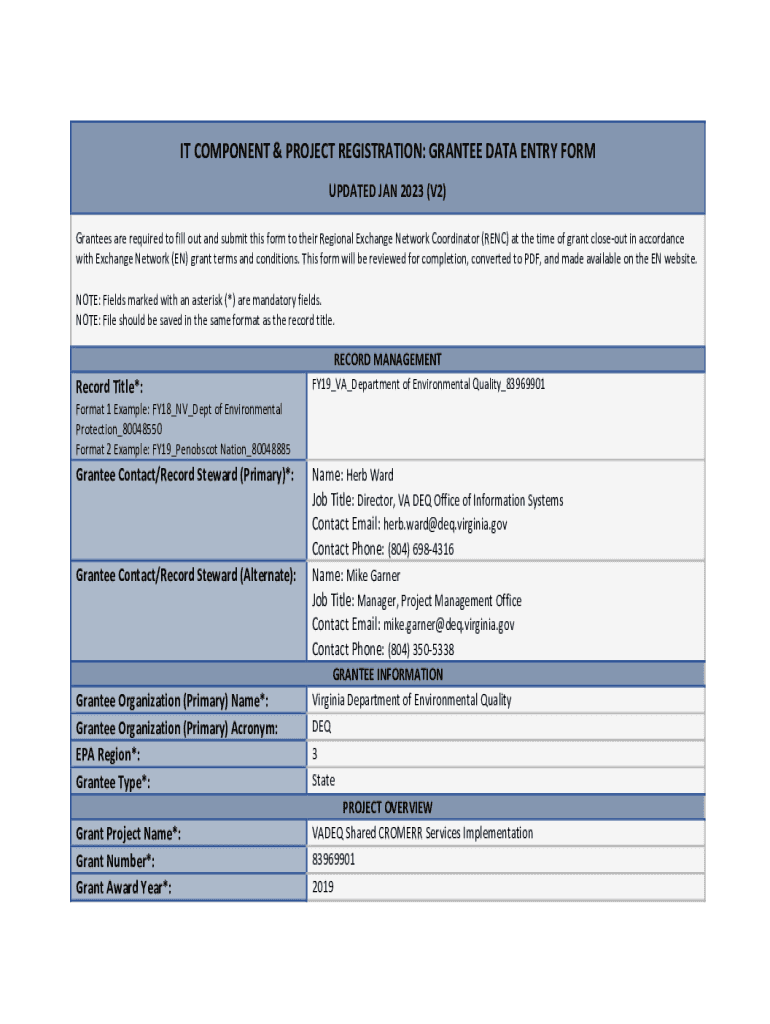 IT COMPONENT & PROJECT REGISTRATION: GRANTEE DATA ENTRY FORM

UPDATED JAN 2023 (V2)

Grantees are required to fill out and submit this form to their Regional Exchange Network Coordinator (RENC) at the time of grant close-out in accordance with Exchange Network (EN) grant terms and conditions. This form will be reviewed for completion, converted to PDF, and made available on the EN website.

NOTE: Fields marked with an asterisk (*) are mandatory fields.
NOTE: File should be saved in the same format as the record title.

RECORD MANAGEMENT

| | |
|---|---|
| Record Title*: Format 1 Example: FY18_NV_Dept of Environmental Protection_80048550 Format 2 Example: FY19_Penobscot Nation_80048885 | FY19_VA_Department of Environmental Quality_83969901 |
| Grantee Contact/Record Steward (Primary)*: | Name: Herb Ward Job Title: Director, VA DEQ Office of Information Systems Contact Email: herb.ward@deq.virginia.gov Contact Phone: (804) 698-4316 |
| Grantee Contact/Record Steward (Alternate): | Name: Mike Garner Job Title: Manager, Project Management Office Contact Email: mike.garner@deq.virginia.gov Contact Phone: (804) 350-5338 |

GRANTEE INFORMATION

| | |
|---|---|
| Grantee Organization (Primary) Name*: | Virginia Department of Environmental Quality |
| Grantee Organization (Primary) Acronym: | DEQ |
| EPA Region*: | 3 |
| Grantee Type*: | State |

PROJECT OVERVIEW

| | |
|---|---|
| Grant Project Name*: | VADEQ Shared CROMERR Services Implementation |
| Grant Number*: | 83969901 |
| Grant Award Year*: | 2019 |